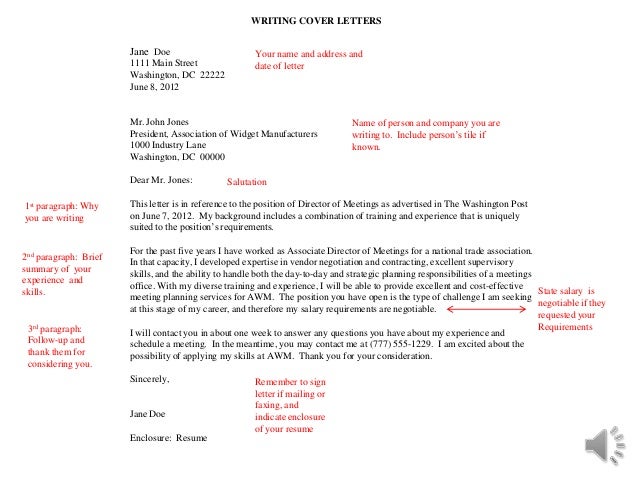 WRITING COVER LETTERS

Jane Doe
1111 Main Street
Washington, DC 22222
June 8, 2012

Your name and address and date of letter

Mr. John Jones
President, Association of Widget Manufacturers
1000 Industry Lane
Washington, DC 00000

Name of person and company you are writing to. Include person's tile if known.

Dear Mr. Jones:

Salutation

1st paragraph: Why you are writing

This letter is in reference to the position of Director of Meetings as advertised in The Washington Post on June 7, 2012. My background includes a combination of training and experience that is uniquely suited to the position's requirements.

2nd paragraph: Brief summary of your experience and skills.

For the past five years I have worked as Associate Director of Meetings for a national trade association. In that capacity, I developed expertise in vendor negotiation and contracting, excellent supervisory skills, and the ability to handle both the day-to-day and strategic planning responsibilities of a meetings office. With my diverse training and experience, I will be able to provide excellent and cost-effective meeting planning services for AWM. The position you have open is the type of challenge I am seeking at this stage of my career, and therefore my salary requirements are negotiable.

State salary is negotiable if they requested your Requirements

3rd paragraph: Follow-up and thank them for considering you.

I will contact you in about one week to answer any questions you have about my experience and schedule a meeting. In the meantime, you may contact me at (777) 555-1229. I am excited about the possibility of applying my skills at AWM. Thank you for your consideration.

Sincerely,

Jane Doe

Enclosure: Resume

Remember to sign letter if mailing or faxing, and indicate enclosure of your resume